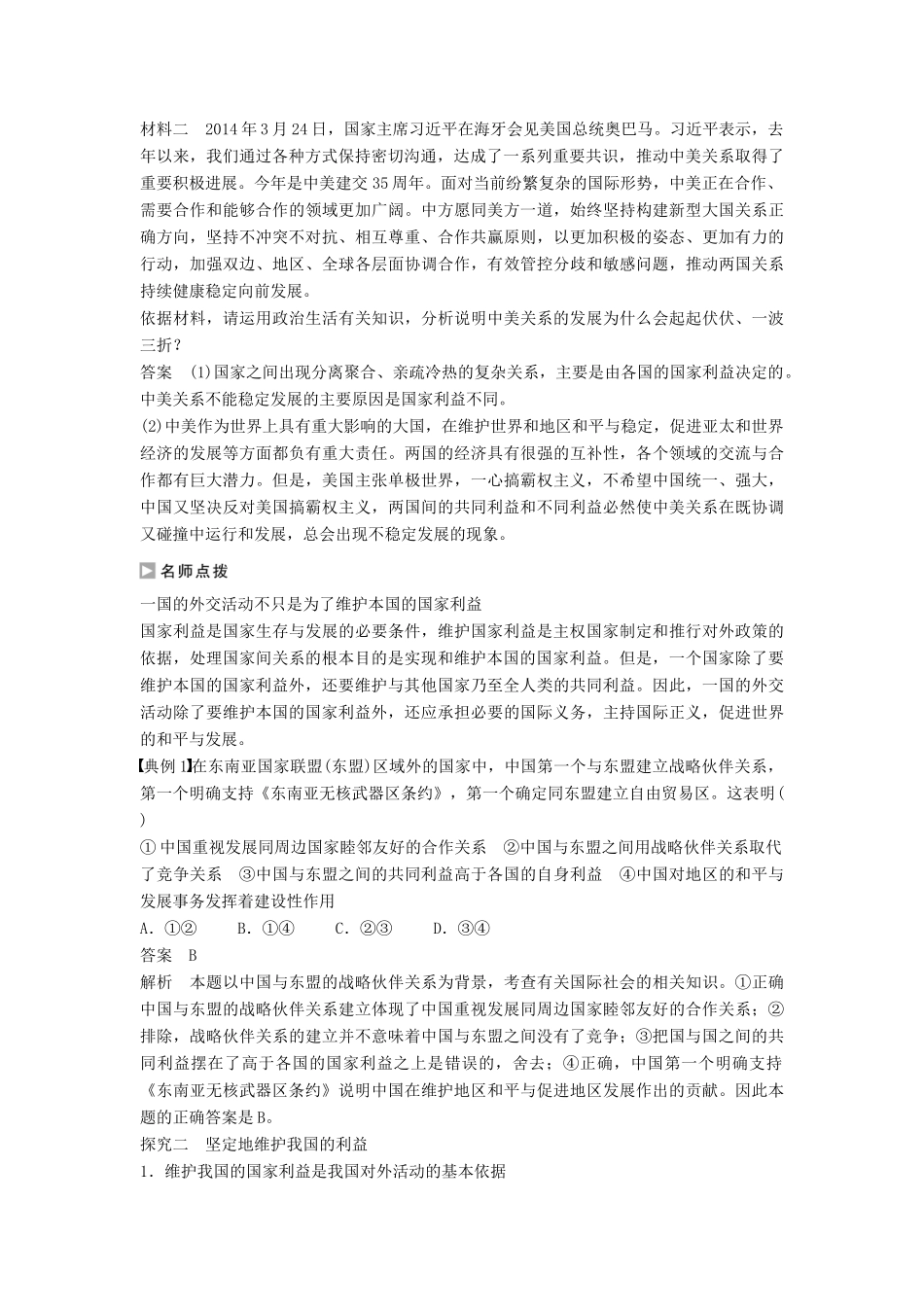 材料二　2014年3月24日，国家主席习近平在海牙会见美国总统奥巴马。习近平表示，去年以来，我们通过各种方式保持密切沟通，达成了一系列重要共识，推动中美关系取得了重要积极进展。今年是中美建交35周年。面对当前纷繁复杂的国际形势，中美正在合作、需要合作和能够合作的领域更加广阔。中方愿同美方一道，始终坚持构建新型大国关系正确方向，坚持不冲突不对抗、相互尊重、合作共赢原则，以更加积极的姿态、更加有力的行动，加强双边、地区、全球各层面协调合作，有效管控分歧和敏感问题，推动两国关系持续健康稳定向前发展。
依据材料，请运用政治生活有关知识，分析说明中美关系的发展为什么会起起伏伏、一波三折？
答案　(1)国家之间出现分离聚合、亲疏冷热的复杂关系，主要是由各国的国家利益决定的。中美关系不能稳定发展的主要原因是国家利益不同。
(2)中美作为世界上具有重大影响的大国，在维护世界和地区和平与稳定，促进亚太和世界经济的发展等方面都负有重大责任。两国的经济具有很强的互补性，各个领域的交流与合作都有巨大潜力。但是，美国主张单极世界，一心搞霸权主义，不希望中国统一、强大，中国又坚决反对美国搞霸权主义，两国间的共同利益和不同利益必然使中美关系在既协调又碰撞中运行和发展，总会出现不稳定发展的现象。

名师点拨
一国的外交活动不只是为了维护本国的国家利益
国家利益是国家生存与发展的必要条件，维护国家利益是主权国家制定和推行对外政策的依据，处理国家间关系的根本目的是实现和维护本国的国家利益。但是，一个国家除了要维护本国的国家利益外，还要维护与其他国家乃至全人类的共同利益。因此，一国的外交活动除了要维护本国的国家利益外，还应承担必要的国际义务，主持国际正义，促进世界的和平与发展。
【典例1】在东南亚国家联盟(东盟)区域外的国家中，中国第一个与东盟建立战略伙伴关系，第一个明确支持《东南亚无核武器区条约》，第一个确定同东盟建立自由贸易区。这表明(　)
①中国重视发展同周边国家睦邻友好的合作关系　②中国与东盟之间用战略伙伴关系取代了竞争关系　③中国与东盟之间的共同利益高于各国的自身利益　④中国对地区的和平与发展事务发挥着建设性作用
A．①②　　B．①④　　C．②③　　D．③④
答案　B
解析　本题以中国与东盟的战略伙伴关系为背景，考查有关国际社会的相关知识。①正确中国与东盟的战略伙伴关系建立体现了中国重视发展同周边国家睦邻友好的合作关系；②排除，战略伙伴关系的建立并不意味着中国与东盟之间没有了竞争；③把国与国之间的共同利益摆在了高于各国的国家利益之上是错误的，舍去；④正确，中国第一个明确支持《东南亚无核武器区条约》说明中国在维护地区和平与促进地区发展作出的贡献。因此本题的正确答案是B。
探究二　坚定地维护我国的利益
1．维护我国的国家利益是我国对外活动的基本依据